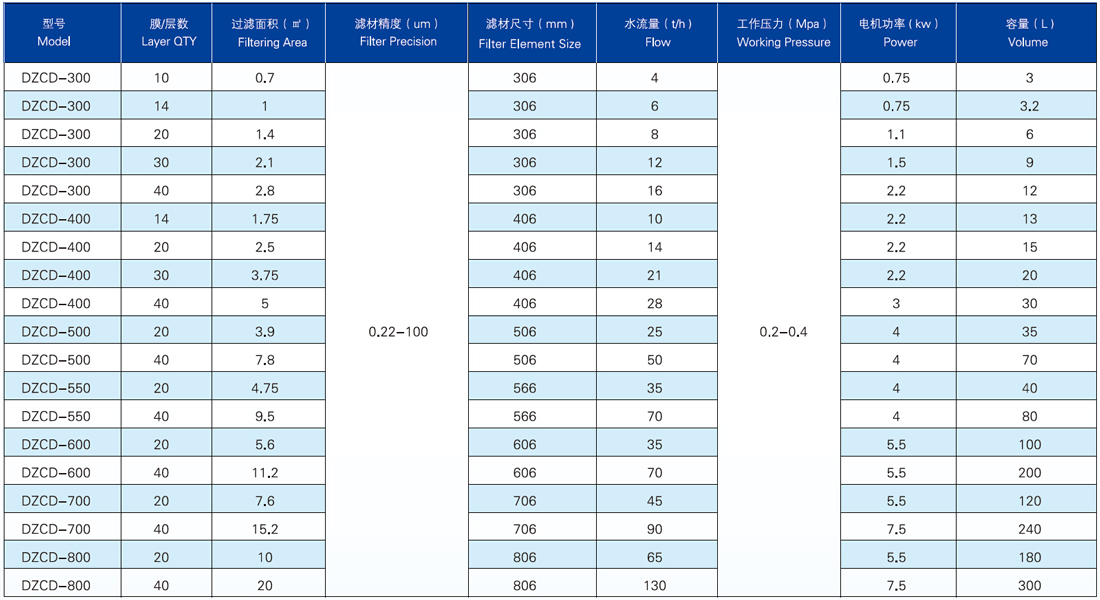 | 型号 Model | 膜/层数 Layer QTY | 过滤面积（㎡） Filtering Area | 滤材精度（um） Filter Precision | 滤材尺寸（mm） Filter Element Size | 水流量（t/h） Flow | 工作压力（Mpa） Working Pressure | 电机功率（kw） Power | 容量（L） Volume |
|---|---|---|---|---|---|---|---|---|
| DZCD-300 | 10 | 0.7 | 0.22-100 | 306 | 4 | 0.2-0.4 | 0.75 | 3 |
| DZCD-300 | 14 | 1 | | 306 | 6 | | 0.75 | 3.2 |
| DZCD-300 | 20 | 1.4 | | 306 | 8 | | 1.1 | 6 |
| DZCD-300 | 30 | 2.1 | | 306 | 12 | | 1.5 | 9 |
| DZCD-300 | 40 | 2.8 | | 306 | 16 | | 2.2 | 12 |
| DZCD-400 | 14 | 1.75 | | 406 | 10 | | 2.2 | 13 |
| DZCD-400 | 20 | 2.5 | | 406 | 14 | | 2.2 | 15 |
| DZCD-400 | 30 | 3.75 | | 406 | 21 | | 2.2 | 20 |
| DZCD-400 | 40 | 5 | | 406 | 28 | | 3 | 30 |
| DZCD-500 | 20 | 3.9 | | 506 | 25 | | 4 | 35 |
| DZCD-500 | 40 | 7.8 | | 506 | 50 | | 4 | 70 |
| DZCD-550 | 20 | 4.75 | | 566 | 35 | | 4 | 40 |
| DZCD-550 | 40 | 9.5 | | 566 | 70 | | 4 | 80 |
| DZCD-600 | 20 | 5.6 | | 606 | 35 | | 5.5 | 100 |
| DZCD-600 | 40 | 11.2 | | 606 | 70 | | 5.5 | 200 |
| DZCD-700 | 20 | 7.6 | | 706 | 45 | | 5.5 | 120 |
| DZCD-700 | 40 | 15.2 | | 706 | 90 | | 7.5 | 240 |
| DZCD-800 | 20 | 10 | | 806 | 65 | | 5.5 | 180 |
| DZCD-800 | 40 | 20 | | 806 | 130 | | 7.5 | 300 |